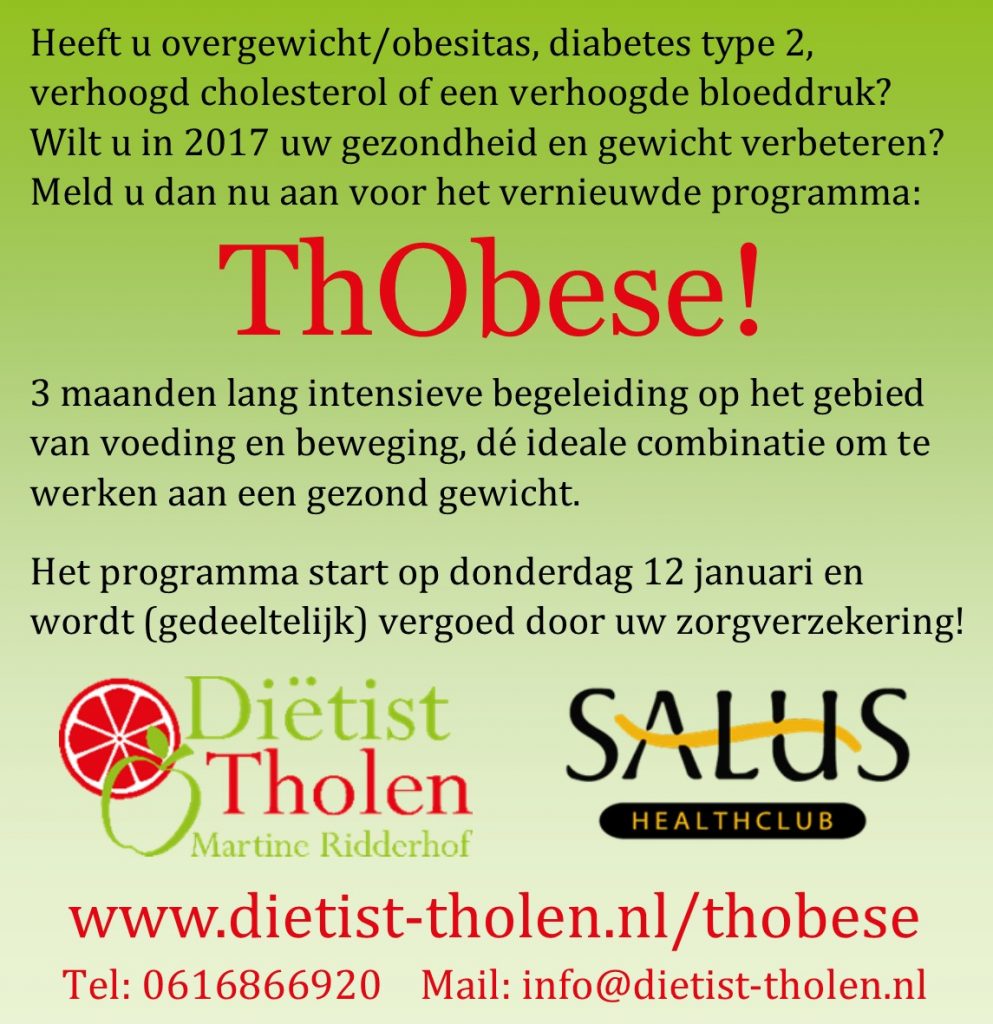 Heeft u overgewicht/obesitas, diabetes type 2, verhoogd cholesterol of een verhoogde bloeddruk? Wilt u in 2017 uw gezondheid en gewicht verbeteren? Meld u dan nu aan voor het vernieuwde programma:

ThObese!

3 maanden lang intensieve begeleiding op het gebied van voeding en beweging, dé ideale combinatie om te werken aan een gezond gewicht.

Het programma start op donderdag 12 januari en wordt (gedeeltelijk) vergoed door uw zorgverzekering!

Diëtist Tholen
Martine Ridderhof

SALUS
HEALTHCLUB

www.dietist-tholen.nl/thobese

Tel: 0616866920 Mail: info@dietist-tholen.nl